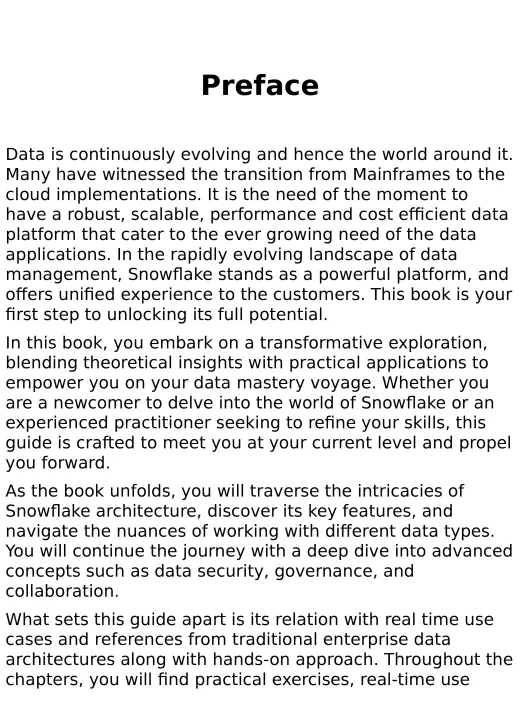 Preface

Data is continuously evolving and hence the world around it. Many have witnessed the transition from Mainframes to the cloud implementations. It is the need of the moment to have a robust, scalable, performance and cost efficient data platform that cater to the ever growing need of the data applications. In the rapidly evolving landscape of data management, Snowflake stands as a powerful platform, and offers unified experience to the customers. This book is your first step to unlocking its full potential.

In this book, you embark on a transformative exploration, blending theoretical insights with practical applications to empower you on your data mastery voyage. Whether you are a newcomer to delve into the world of Snowflake or an experienced practitioner seeking to refine your skills, this guide is crafted to meet you at your current level and propel you forward.

As the book unfolds, you will traverse the intricacies of Snowflake architecture, discover its key features, and navigate the nuances of working with different data types. You will continue the journey with a deep dive into advanced concepts such as data security, governance, and collaboration.

What sets this guide apart is its relation with real time use cases and references from traditional enterprise data architectures along with hands-on approach. Throughout the chapters, you will find practical exercises, real-time use